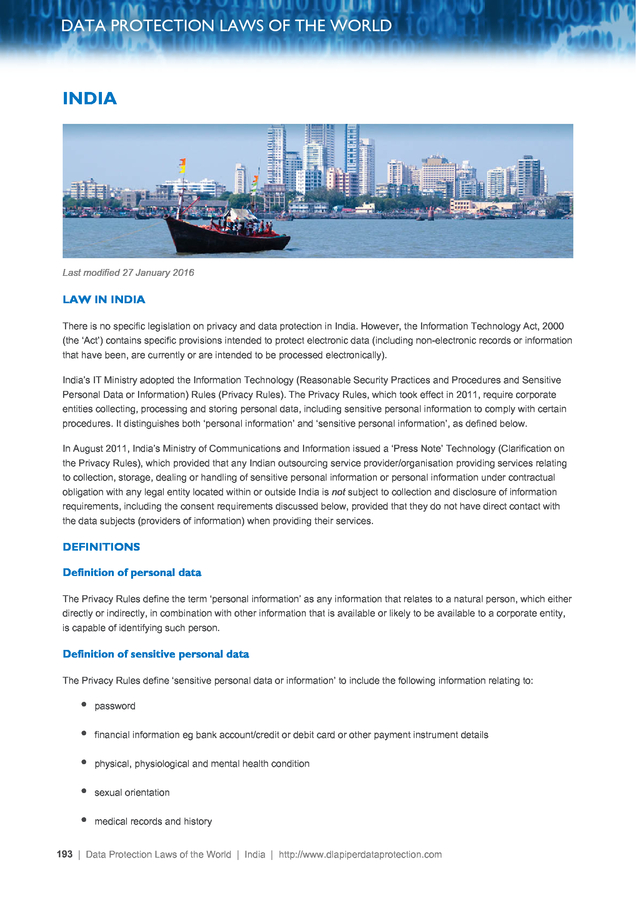 DATA PROTECTION LAWS OF THE WORLD

INDIA

Last modified 27 January 2016

LAW IN INDIA

There is no specific legislation on privacy and data protection in India. However, the Information Technology Act, 2000 (the 'Act') contains specific provisions intended to protect electronic data (including non-electronic records or information that have been, are currently or are intended to be processed electronically).

India's IT Ministry adopted the Information Technology (Reasonable Security Practices and Procedures and Sensitive Personal Data or Information) Rules (Privacy Rules). The Privacy Rules, which took effect in 2011, require corporate entities collecting, processing and storing personal data, including sensitive personal information to comply with certain procedures. It distinguishes both 'personal information' and 'sensitive personal information', as defined below.

In August 2011, India's Ministry of Communications and Information issued a 'Press Note' Technology (Clarification on the Privacy Rules), which provided that any Indian outsourcing service provider/organisation providing services relating to collection, storage, dealing or handling of sensitive personal information or personal information under contractual obligation with any legal entity located within or outside India is not subject to collection and disclosure of information requirements, including the consent requirements discussed below, provided that they do not have direct contact with the data subjects (providers of information) when providing their services.

DEFINITIONS

Definition of personal data

The Privacy Rules define the term 'personal information' as any information that relates to a natural person, which either directly or indirectly, in combination with other information that is available or likely to be available to a corporate entity, is capable of identifying such person.

Definition of sensitive personal data

The Privacy Rules define 'sensitive personal data or information' to include the following information relating to:

• password

• financial information eg bank account/credit or debit card or other payment instrument details

• physical, physiological and mental health condition

• sexual orientation

• medical records and history

193 | Data Protection Laws of the World | India | http://www.dlapiperdataprotection.com